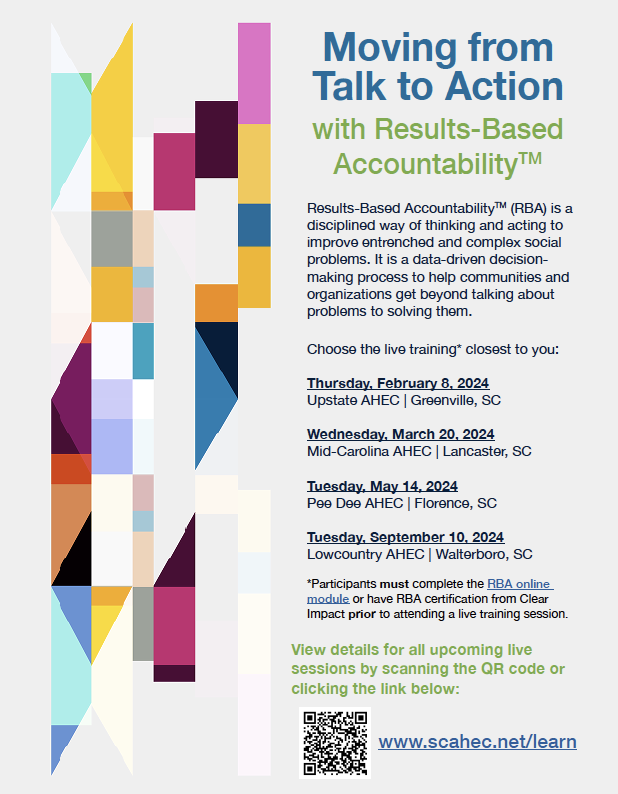 Moving from Talk to Action

with Results-Based Accountability™

Results-Based Accountability™ (RBA) is a disciplined way of thinking and acting to improve entrenched and complex social problems. It is a data-driven decision-making process to help communities and organizations get beyond talking about problems to solving them.

Choose the live training* closest to you:

Thursday, February 8, 2024
Upstate AHEC | Greenville, SC

Wednesday, March 20, 2024
Mid-Carolina AHEC | Lancaster, SC

Tuesday, May 14, 2024
Pee Dee AHEC | Florence, SC

Tuesday, September 10, 2024
Lowcountry AHEC | Walterboro, SC

*Participants must complete the RBA online module or have RBA certification from Clear Impact prior to attending a live training session.

View details for all upcoming live sessions by scanning the QR code or clicking the link below:

www.scahec.net/learn